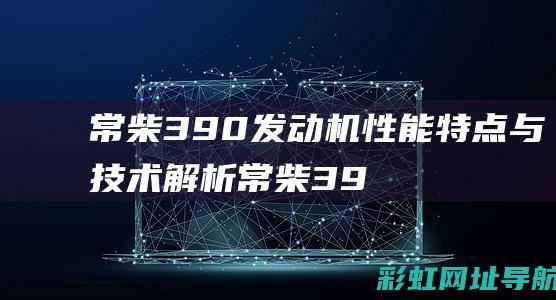 常柴390发动机性能特点与技术解析常柴39

彩虹网址导航